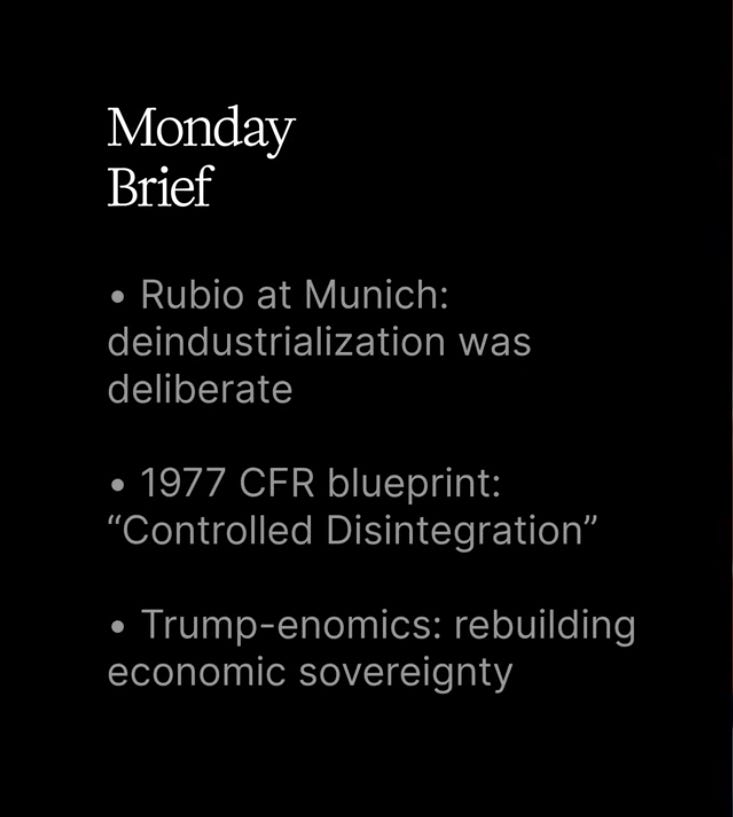 Monday
Brief

• Rubio at Munich: deindustrialization was deliberate

• 1977 CFR blueprint: "Controlled Disintegration"

• Trump-enomics: rebuilding economic sovereignty